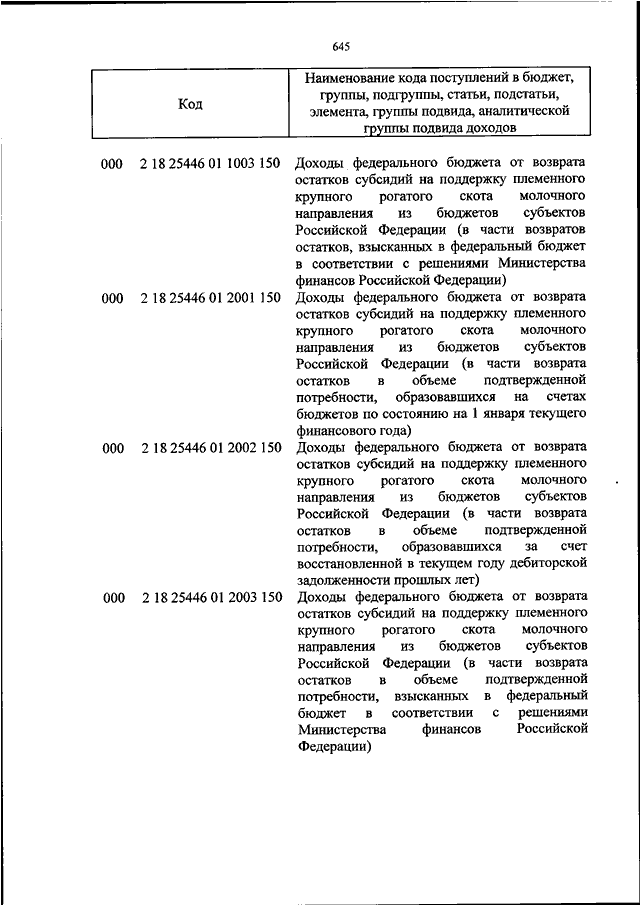 645

| Код | Наименование кода поступлений в бюджет, группы, подгруппы, статьи, подстатьи, элемента, группы подвида, аналитической группы подвида доходов |
|---|---|
| 000 2 18 25446 01 1003 150 | Доходы федерального бюджета от возврата остатков субсидий на поддержку племенного крупного рогатого скота молочного направления из бюджетов субъектов Российской Федерации (в части возвратов остатков, взысканных в федеральный бюджет в соответствии с решениями Министерства финансов Российской Федерации) |
| 000 2 18 25446 01 2001 150 | Доходы федерального бюджета от возврата остатков субсидий на поддержку племенного крупного рогатого скота молочного направления из бюджетов субъектов Российской Федерации (в части возврата остатков в объеме подтвержденной потребности, образовавшихся на счетах бюджетов по состоянию на 1 января текущего финансового года) |
| 000 2 18 25446 01 2002 150 | Доходы федерального бюджета от возврата остатков субсидий на поддержку племенного крупного рогатого скота молочного направления из бюджетов субъектов Российской Федерации (в части возврата остатков в объеме подтвержденной потребности, образовавшихся за счет восстановленной в текущем году дебиторской задолженности прошлых лет) |
| 000 2 18 25446 01 2003 150 | Доходы федерального бюджета от возврата остатков субсидий на поддержку племенного крупного рогатого скота молочного направления из бюджетов субъектов Российской Федерации (в части возврата остатков в объеме подтвержденной потребности, взысканных в федеральный бюджет в соответствии с решениями Министерства финансов Российской Федерации) |